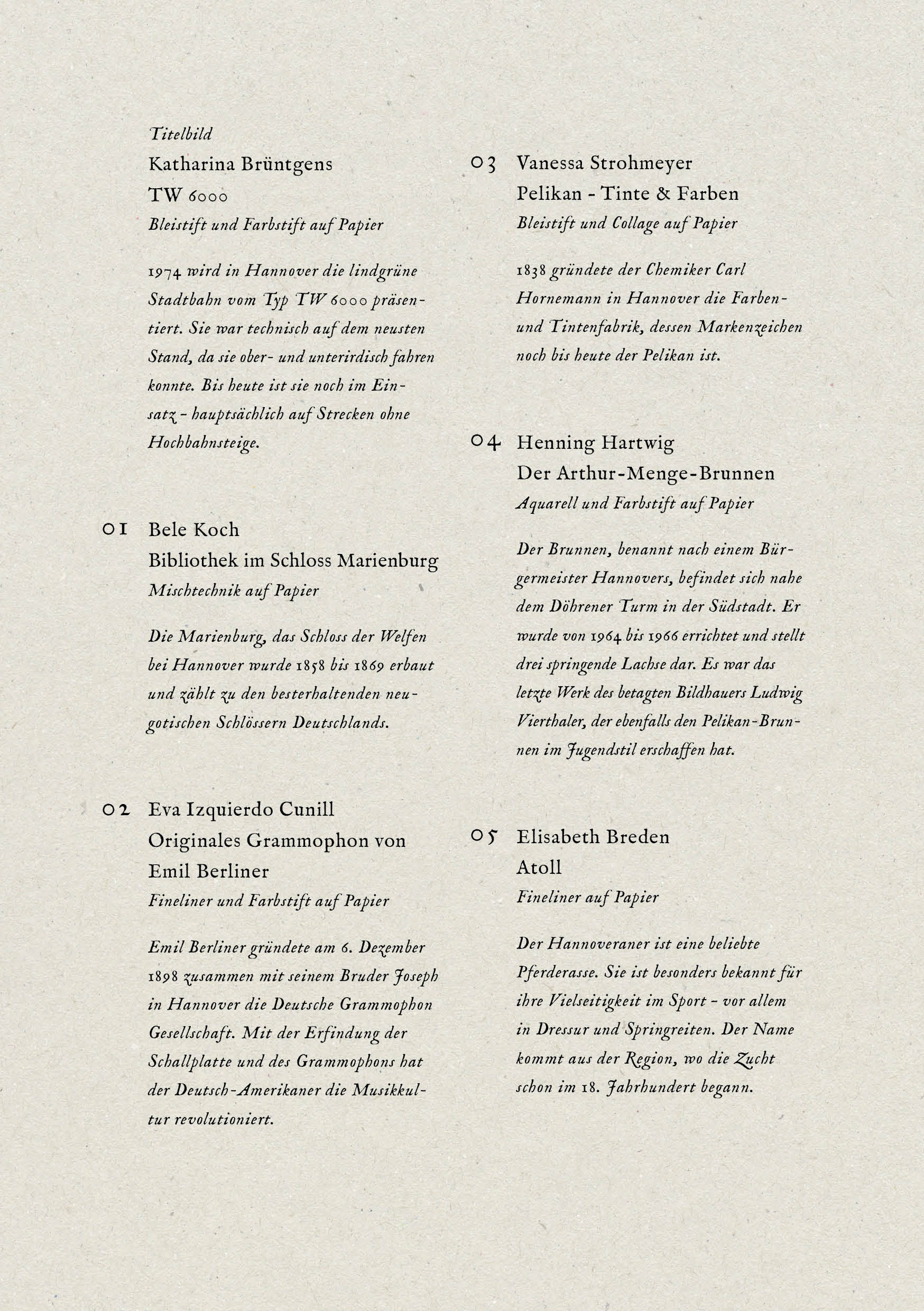 Titelbild
Katharina Brüntgens
TW 6000
Bleistift und Farbstift auf Papier

1974 wird in Hannover die lindgrüne Stadtbahn vom Typ TW 6000 präsentiert. Sie war technisch auf dem neusten Stand, da sie ober- und unterirdisch fahren konnte. Bis heute ist sie noch im Einsatz – hauptsächlich auf Strecken ohne Hochbahnsteige.

01 Bele Koch
Bibliothek im Schloss Marienburg
Mischtechnik auf Papier

Die Marienburg, das Schloss der Welfen bei Hannover wurde 1858 bis 1869 erbaut und zählt zu den besterhaltenden neugotischen Schlössern Deutschlands.

02 Eva Izquierdo Cunill
Originales Grammophon von Emil Berliner
Fineliner und Farbstift auf Papier

Emil Berliner gründete am 6. Dezember 1898 zusammen mit seinem Bruder Joseph in Hannover die Deutsche Grammophon Gesellschaft. Mit der Erfindung der Schallplatte und des Grammophons hat der Deutsch-Amerikaner die Musikkultur revolutioniert.

03 Vanessa Strohmeyer
Pelikan - Tinte & Farben
Bleistift und Collage auf Papier

1838 gründete der Chemiker Carl Hornemann in Hannover die Farben- und Tintenfabrik, dessen Markenzeichen noch bis heute der Pelikan ist.

04 Henning Hartwig
Der Arthur-Menge-Brunnen
Aquarell und Farbstift auf Papier

Der Brunnen, benannt nach einem Bürgermeister Hannovers, befindet sich nahe dem Döhrener Turm in der Südstadt. Er wurde von 1964 bis 1966 errichtet und stellt drei springende Lachse dar. Es war das letzte Werk des betagten Bildhauers Ludwig Vierthaler, der ebenfalls den Pelikan-Brunnen im Jugendstil erschaffen hat.

05 Elisabeth Breden
Atoll
Fineliner auf Papier

Der Hannoveraner ist eine beliebte Pferderasse. Sie ist besonders bekannt für ihre Vielseitigkeit im Sport – vor allem in Dressur und Springreiten. Der Name kommt aus der Region, wo die Zucht schon im 18. Jahrhundert begann.